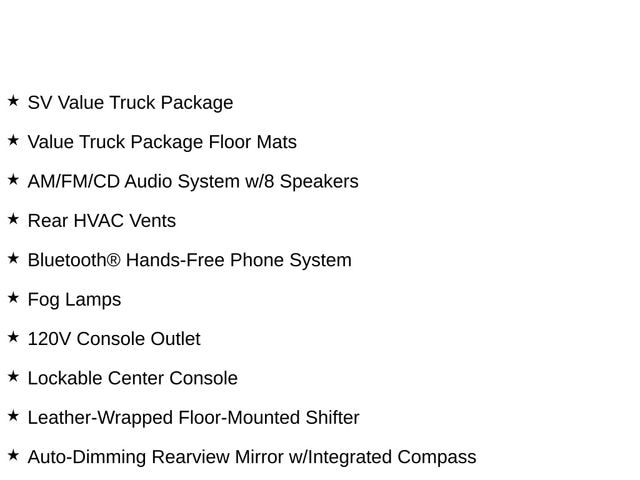 ★ SV Value Truck Package

★ Value Truck Package Floor Mats

★ AM/FM/CD Audio System w/8 Speakers

★ Rear HVAC Vents

★ Bluetooth® Hands-Free Phone System

★ Fog Lamps

★ 120V Console Outlet

★ Lockable Center Console

★ Leather-Wrapped Floor-Mounted Shifter

★ Auto-Dimming Rearview Mirror w/Integrated Compass